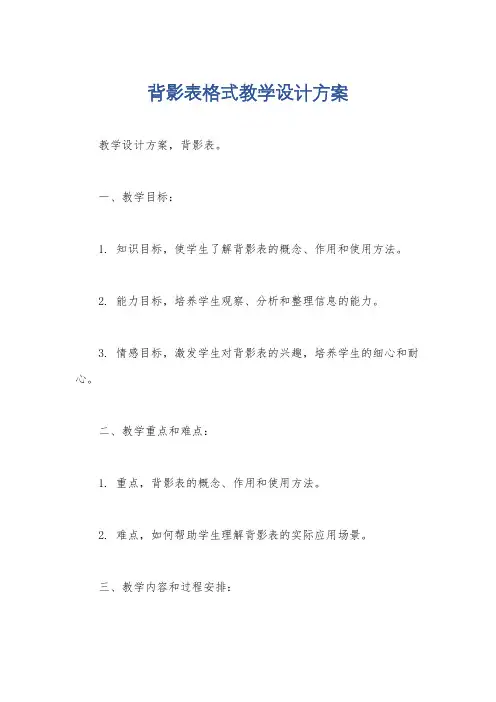 背影表格式教学设计方案

教学设计方案，背影表。

一、教学目标：

1. 知识目标，使学生了解背影表的概念、作用和使用方法。

2. 能力目标，培养学生观察、分析和整理信息的能力。

3. 情感目标，激发学生对背影表的兴趣，培养学生的细心和耐心。

二、教学重点和难点：

1. 重点，背影表的概念、作用和使用方法。

2. 难点，如何帮助学生理解背影表的实际应用场景。

三、教学内容和过程安排：